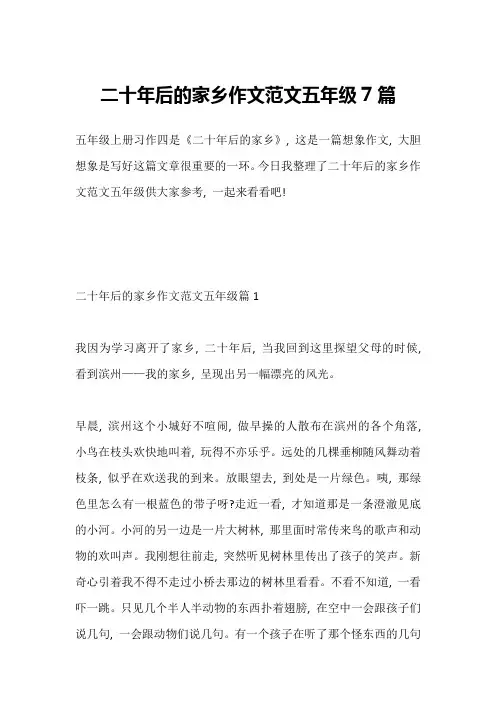 二十年后的家乡作文范文五年级 7 篇

五年级上册习作四是《二十年后的家乡》，这是一篇想象作文，大胆想象是写好这篇文章很重要的一环。今日我整理了二十年后的家乡作文范文五年级供大家参考，一起来看看吧!

二十年后的家乡作文范文五年级篇 1

我因为学习离开了家乡，二十年后，当我回到这里探望父母的时候，看到滨州——我的家乡，呈现出另一幅漂亮的风光。

早晨，滨州这个小城好不喧闹，做早操的人散布在滨州的各个角落，小鸟在枝头欢快地叫着，玩得不亦乐乎。远处的几棵垂柳随风舞动着枝条，似乎在欢送我的到来。放眼望去，到处是一片绿色。咦，那绿色里怎么有一根蓝色的带子呀?走近一看，才知道那是一条澄澈见底的小河。小河的另一边是一片大树林，那里面时常传来鸟的歌声和动物的欢叫声。我刚想往前走，突然听见树林里传出了孩子的笑声。新奇心引着我不得不走过小桥去那边的树林里看看。不看不知道，一看吓一跳。只见几个半人半动物的东西扑着翅膀，在空中一会跟孩子们说几句，一会跟动物们说几句。有一个孩子在听了那个怪东西的几句